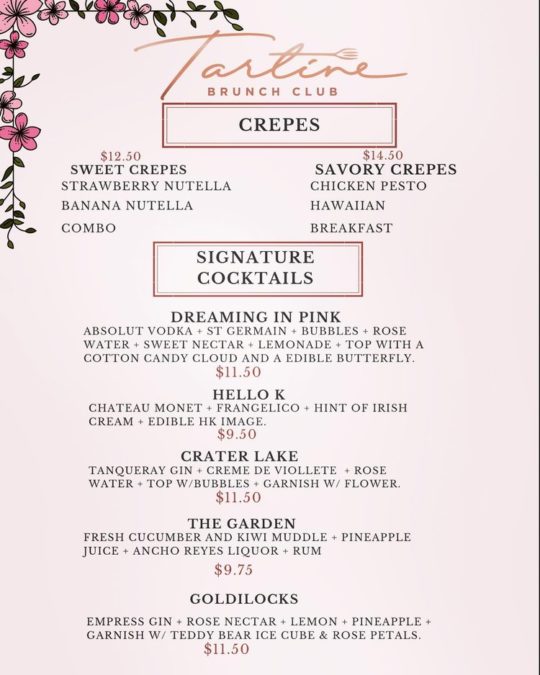 Tartine
BRUNCH CLUB

CREPES

$12.50
SWEET CREPES
STRAWBERRY NUTELLA
BANANA NUTELLA
COMBO

$14.50
SAVORY CREPES
CHICKEN PESTO
HAWAIIAN
BREAKFAST

SIGNATURE COCKTAILS

DREAMING IN PINK
ABSOLUT VODKA + ST GERMAIN + BUBBLES + ROSE WATER + SWEET NECTAR + LEMONADE + TOP WITH A COTTON CANDY CLOUD AND A EDIBLE BUTTERFLY.
$11.50

HELLO K
CHATEAU MONET + FRANGELICO + HINT OF IRISH CREAM + EDIBLE HK IMAGE.
$9.50

CRATER LAKE
TANQUERAY GIN + CREME DE VIOLLETE + ROSE WATER + TOP W/BUBBLES + GARNISH W/ FLOWER.
$11.50

THE GARDEN
FRESH CUCUMBER AND KIWI MUDDLE + PINEAPPLE JUICE + ANCHO REYES LIQUOR + RUM
$9.75

GOLDILOCKS
EMPRESS GIN + ROSE NECTAR + LEMON + PINEAPPLE + GARNISH W/ TEDDY BEAR ICE CUBE & ROSE PETALS.
$11.50